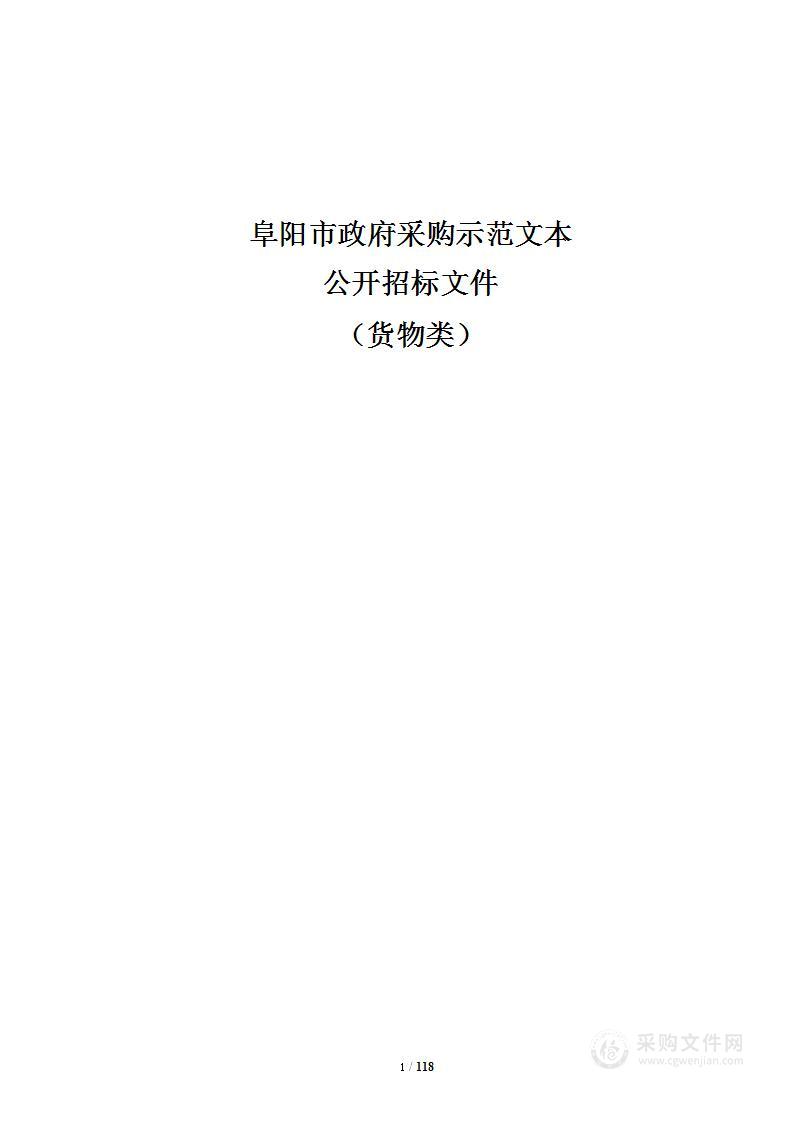 阜阳市政府采购示范文本
公开招标文件
（货物类）

1 / 118

采购文件网
www.cgwenjian.com